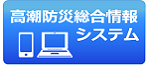 高潮防災総合情報
システム